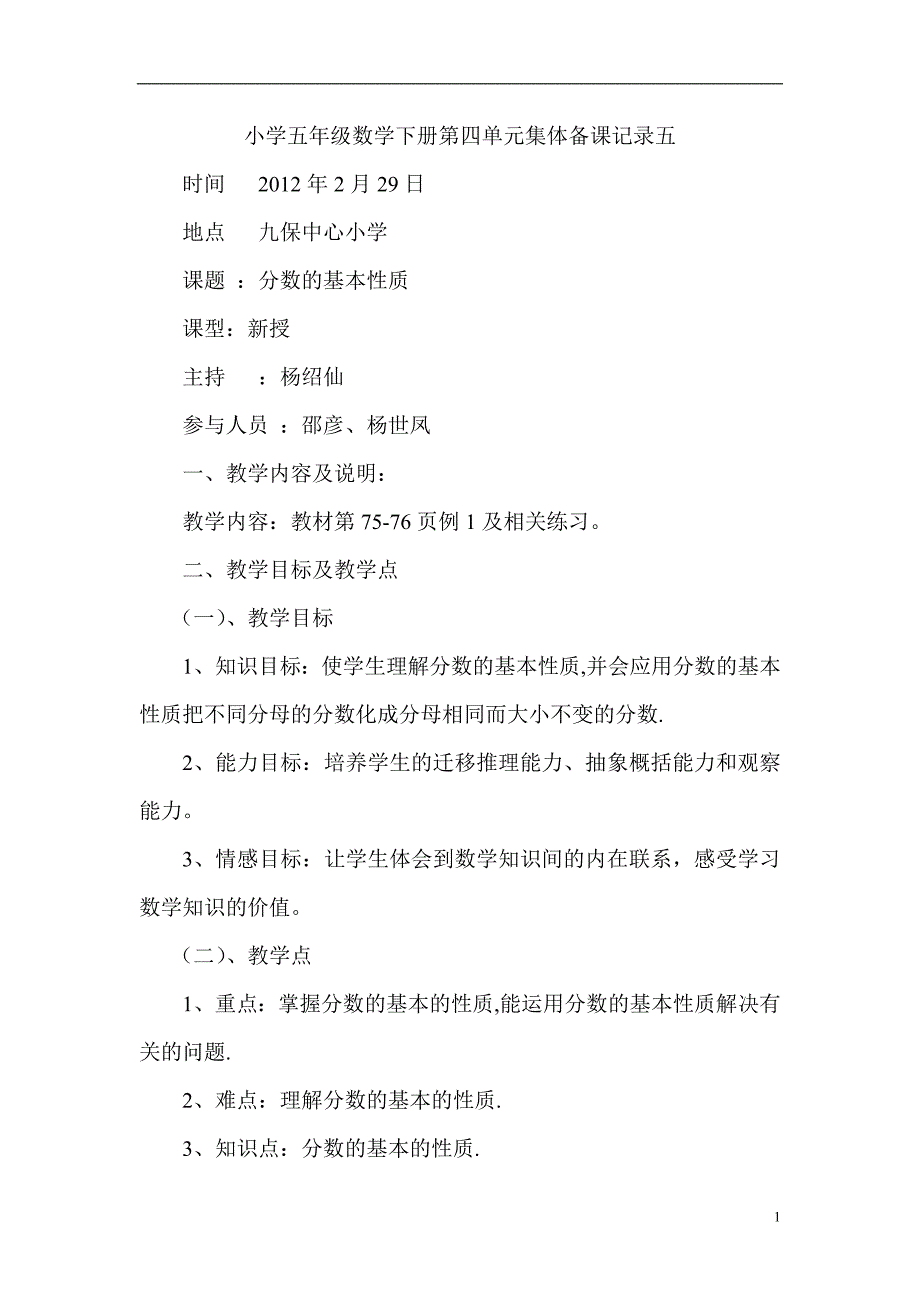 小学五年级数学下册第四单元集体备课记录五

时间　 2012 年 2 月 29 日

地点　 九保中心小学

课题 ：分数的基本性质

课型：新授

主持　 ：杨绍仙

参与人员 ：邵彦、杨世凤

一、教学内容及说明：

教学内容：教材第 75-76 页例 1 及相关练习。

二、教学目标及教学点

（一）、教学目标

1、知识目标：使学生理解分数的基本性质,并会应用分数的基本性质把不同分母的分数化成分母相同而大小不变的分数.

2、能力目标：培养学生的迁移推理能力、抽象概括能力和观察能力。

3、情感目标：让学生体会到数学知识间的内在联系，感受学习数学知识的价值。

（二）、教学点

1、重点：掌握分数的基本的性质,能运用分数的基本性质解决有关的问题.

2、难点：理解分数的基本的性质.

3、知识点：分数的基本的性质.

1